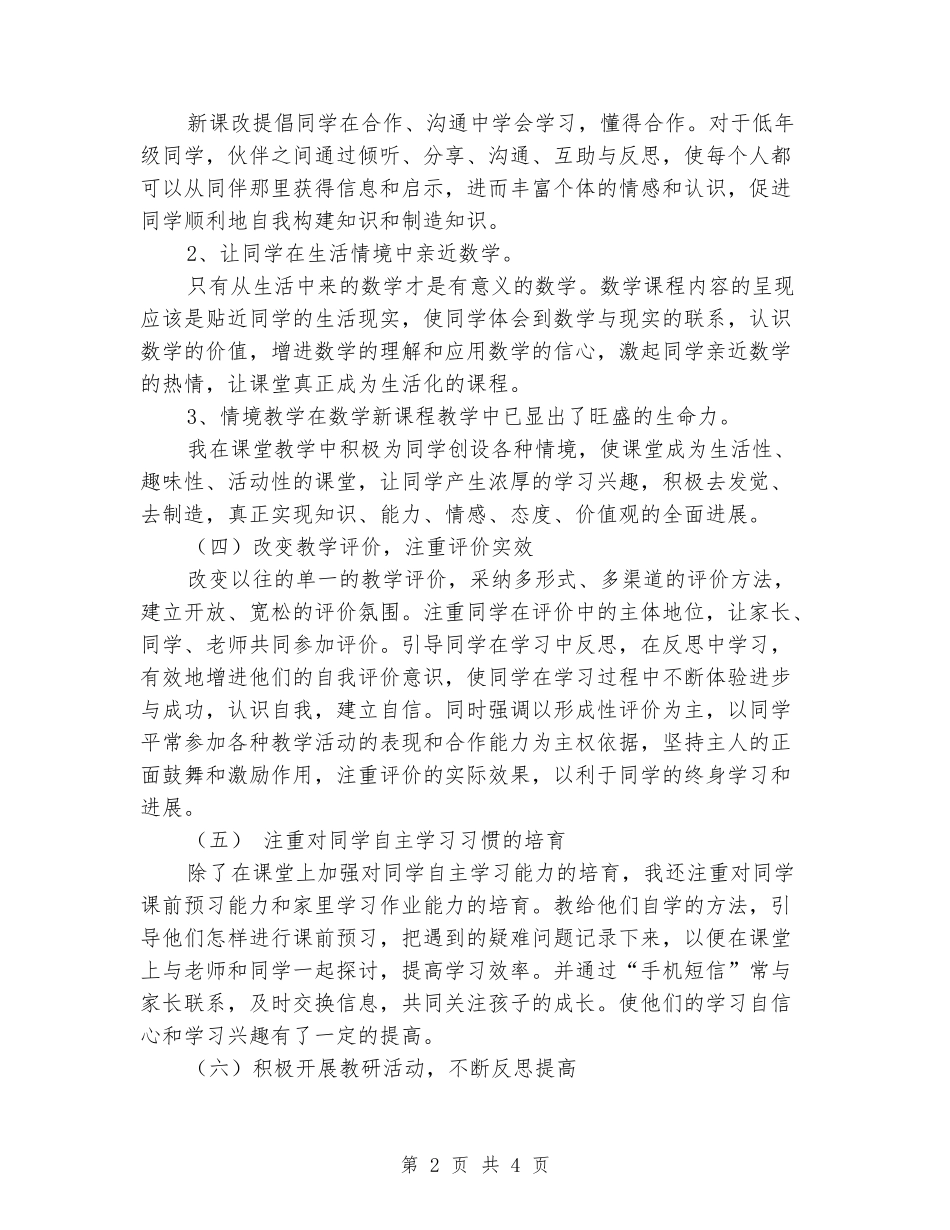 新课改提倡同学在合作、沟通中学会学习，懂得合作。对于低年级同学，伙伴之间通过倾听、分享、沟通、互助与反思，使每个人都可以从同伴那里获得信息和启示，进而丰富个体的情感和认识，促进同学顺利地自我构建知识和制造知识。

2、让同学在生活情境中亲近数学。

只有从生活中来的数学才是有意义的数学。数学课程内容的呈现应该是贴近同学的生活现实，使同学体会到数学与现实的联系，认识数学的价值，增进数学的理解和应用数学的信心，激起同学亲近数学的热情，让课堂真正成为生活化的课程。

3、情境教学在数学新课程教学中已显出了旺盛的生命力。

我在课堂教学中积极为同学创设各种情境，使课堂成为生活性、趣味性、活动性的课堂，让同学产生浓厚的学习兴趣，积极去发觉、去制造，真正实现知识、能力、情感、态度、价值观的全面进展。

（四）改变教学评价，注重评价实效

改变以往的单一的教学评价，采纳多形式、多渠道的评价方法，建立开放、宽松的评价氛围。注重同学在评价中的主体地位，让家长、同学、老师共同参加评价。引导同学在学习中反思，在反思中学习，有效地增进他们的自我评价意识，使同学在学习过程中不断体验进步与成功，认识自我，建立自信。同时强调以形成性评价为主，以同学平常参加各种教学活动的表现和合作能力为主权依据，坚持主人的正面鼓舞和激励作用，注重评价的实际效果，以利于同学的终身学习和进展。

（五） 注重对同学自主学习习惯的培育

除了在课堂上加强对同学自主学习能力的培育，我还注重对同学课前预习能力和家里学习作业能力的培育。教给他们自学的方法，引导他们怎样进行课前预习，把遇到的疑难问题记录下来，以便在课堂上与老师和同学一起探讨，提高学习效率。并通过“手机短信”常与家长联系，及时交换信息，共同关注孩子的成长。使他们的学习自信心和学习兴趣有了一定的提高。

（六）积极开展教研活动，不断反思提高

第 2 页 共 4 页